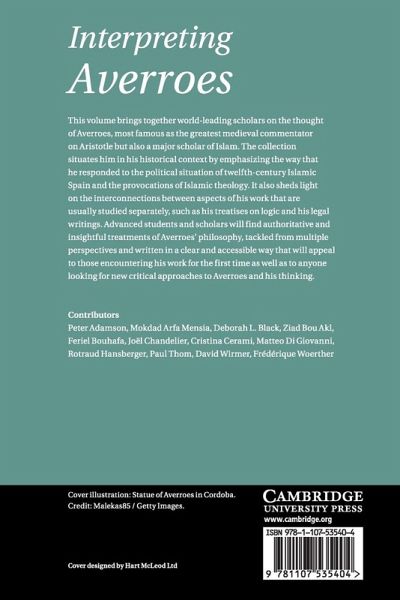 Interpreting Averroes

This volume brings together world-leading scholars on the thought of Averroes, most famous as the greatest medieval commentator on Aristotle but also a major scholar of Islam. The collection situates him in his historical context by emphasizing the way that he responded to the political situation of twelfth-century Islamic Spain and the provocations of Islamic theology. It also sheds light on the interconnections between aspects of his work that are usually studied separately, such as his treatises on logic and his legal writings. Advanced students and scholars will find authoritative and insightful treatments of Averroes' philosophy, tackled from multiple perspectives and written in a clear and accessible way that will appeal to those encountering his work for the first time as well as to anyone looking for new critical approaches to Averroes and his thinking.

Contributors
Peter Adamson, Mokdad Arfa Mensia, Deborah L. Black, Ziad Bou Akl, Feriel Bouhafa, Joël Chandelier, Cristina Cerami, Matteo Di Giovanni, Rotraud Hansberger, Paul Thom, David Wirmer, Frédérique Woerther

Cover illustration: Statue of Averroes in Cordoba.
Credit: Malekas85 / Getty Images.

Cover designed by Hart McLeod Ltd

CAMBRIDGE
UNIVERSITY PRESS
www.cambridge.org

ISBN 978-1-107-53540-4

9 781107 535404 >